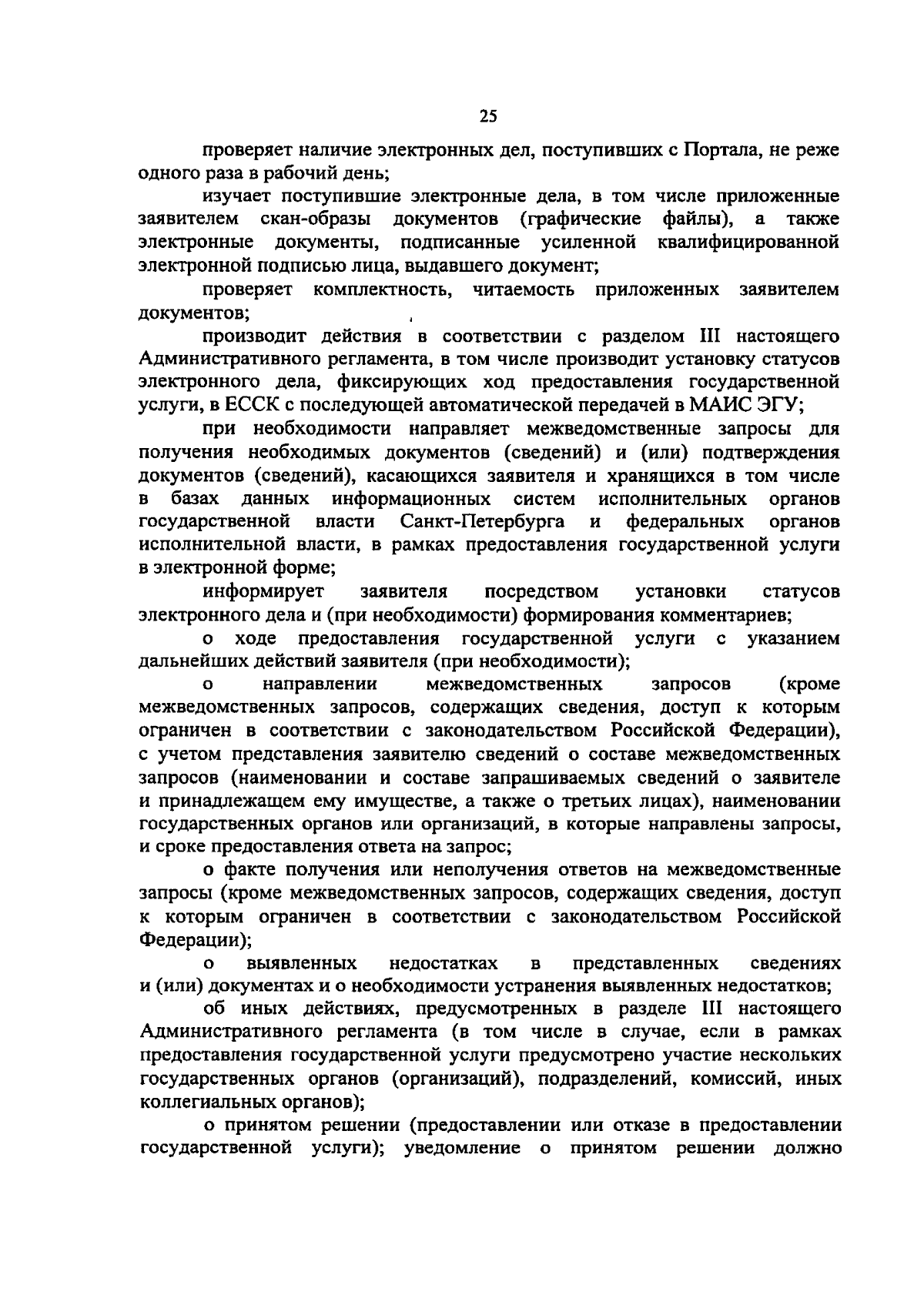 25

проверяет наличие электронных дел, поступивших с Портала, не реже одного раза в рабочий день;

изучает поступившие электронные дела, в том числе приложенные заявителем скан-образы документов (графические файлы), а также электронные документы, подписанные усиленной квалифицированной электронной подписью лица, выдавшего документ;

проверяет комплектность, читаемость приложенных заявителем документов;

производит действия в соответствии с разделом III настоящего Административного регламента, в том числе производит установку статусов электронного дела, фиксирующих ход предоставления государственной услуги, в ЕССК с последующей автоматической передачей в МАИС ЭГУ;

при необходимости направляет межведомственные запросы для получения необходимых документов (сведений) и (или) подтверждения документов (сведений), касающихся заявителя и хранящихся в том числе в базах данных информационных систем исполнительных органов государственной власти Санкт-Петербурга и федеральных органов исполнительной власти, в рамках предоставления государственной услуги в электронной форме;

информирует заявителя посредством установки статусов электронного дела и (при необходимости) формирования комментариев;

о ходе предоставления государственной услуги с указанием дальнейших действий заявителя (при необходимости);

о направлении межведомственных запросов (кроме межведомственных запросов, содержащих сведения, доступ к которым ограничен в соответствии с законодательством Российской Федерации), с учетом представления заявителю сведений о составе межведомственных запросов (наименовании и составе запрашиваемых сведений о заявителе и принадлежащем ему имуществе, а также о третьих лицах), наименовании государственных органов или организаций, в которые направлены запросы, и сроке предоставления ответа на запрос;

о факте получения или неполучения ответов на межведомственные запросы (кроме межведомственных запросов, содержащих сведения, доступ к которым ограничен в соответствии с законодательством Российской Федерации);

о выявленных недостатках в представленных сведениях и (или) документах и о необходимости устранения выявленных недостатков;

об иных действиях, предусмотренных в разделе III настоящего Административного регламента (в том числе в случае, если в рамках предоставления государственной услуги предусмотрено участие нескольких государственных органов (организаций), подразделений, комиссий, иных коллегиальных органов);

о принятом решении (предоставлении или отказе в предоставлении государственной услуги); уведомление о принятом решении должно